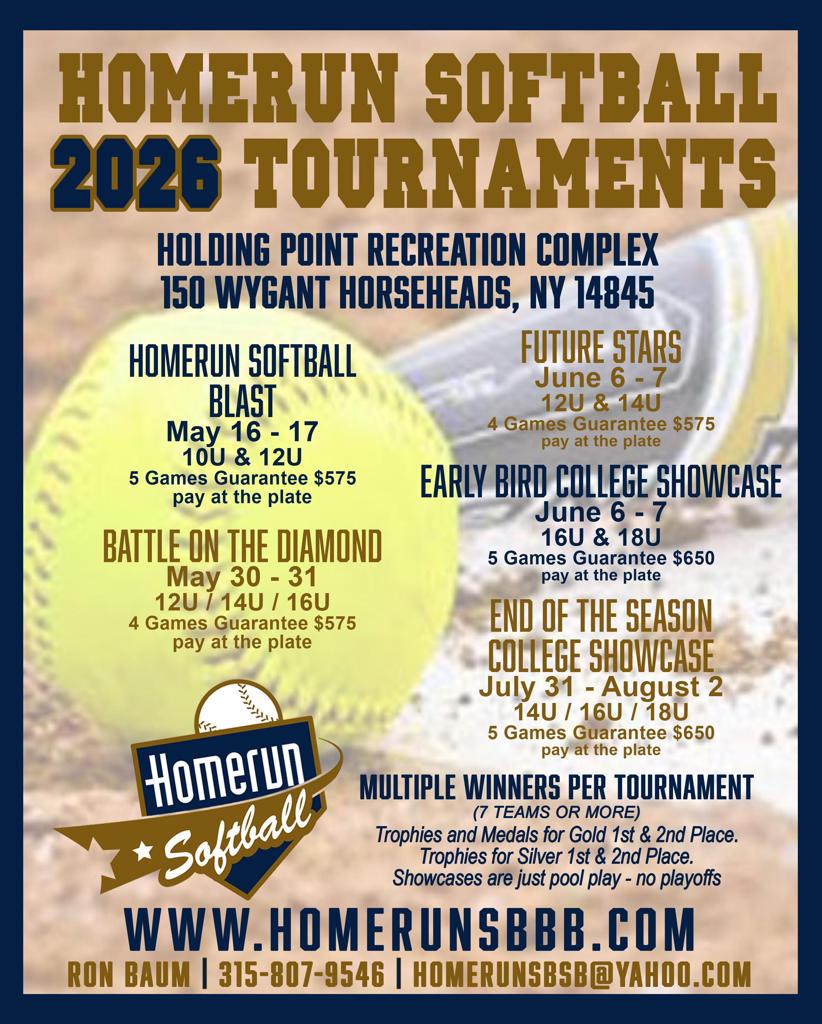 HOMERUN SOFTBALL
2026 TOURNAMENTS

HOLDING POINT RECREATION COMPLEX
150 WYGANT HORSEHEADS, NY 14845

HOMERUN SOFTBALL BLAST
May 16 - 17
10U & 12U
5 Games Guarantee $575
pay at the plate

BATTLE ON THE DIAMOND
May 30 - 31
12U / 14U / 16U
4 Games Guarantee $575
pay at the plate

FUTURE STARS
June 6 - 7
12U & 14U
4 Games Guarantee $575
pay at the plate

EARLY BIRD COLLEGE SHOWCASE
June 6 - 7
16U & 18U
5 Games Guarantee $650
pay at the plate

END OF THE SEASON COLLEGE SHOWCASE
July 31 - August 2
14U / 16U / 18U
5 Games Guarantee $650
pay at the plate

Homerun Softball

MULTIPLE WINNERS PER TOURNAMENT
(7 TEAMS OR MORE)
Trophies and Medals for Gold 1st & 2nd Place.
Trophies for Silver 1st & 2nd Place.
Showcases are just pool play - no playoffs

WWW.HOMERUNSBBB.COM
RON BAUM | 315-807-9546 | HOMERUNSBSB@YAHOO.COM